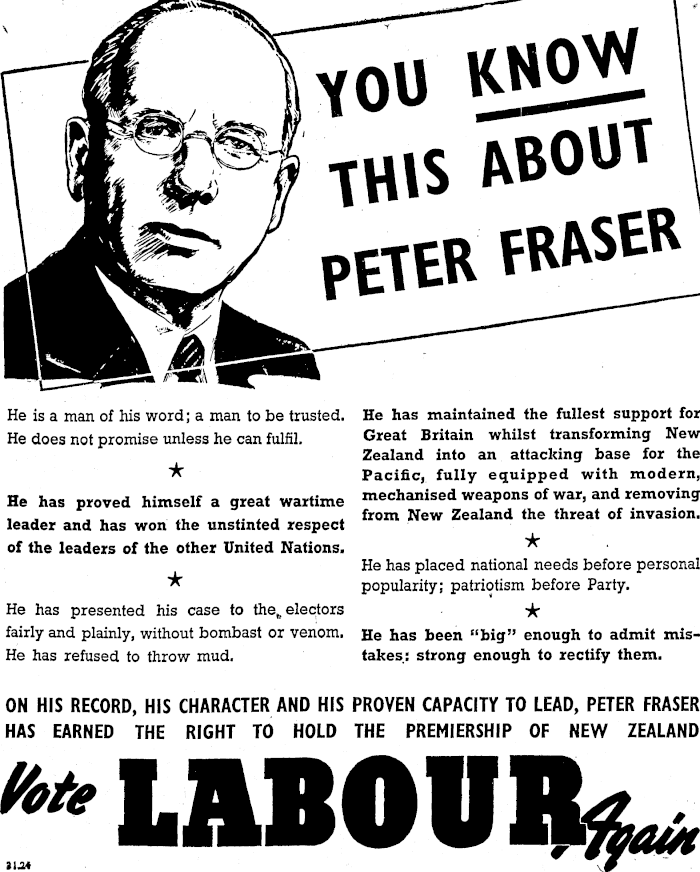 YOU KNOW THIS ABOUT PETER FRASER

He is a man of his word; a man to be trusted. He does not promise unless he can fulfil.

★

He has proved himself a great wartime leader and has won the unstinted respect of the leaders of the other United Nations.

★

He has presented his case to the electors fairly and plainly, without bombast or venom. He has refused to throw mud.

He has maintained the fullest support for Great Britain whilst transforming New Zealand into an attacking base for the Pacific, fully equipped with modern, mechanised weapons of war, and removing from New Zealand the threat of invasion.

★

He has placed national needs before personal popularity; patriotism before Party.

★

He has been "big" enough to admit mistakes: strong enough to rectify them.

ON HIS RECORD, HIS CHARACTER AND HIS PROVEN CAPACITY TO LEAD, PETER FRASER HAS EARNED THE RIGHT TO HOLD THE PREMIERSHIP OF NEW ZEALAND

Vote LABOUR Again

3124